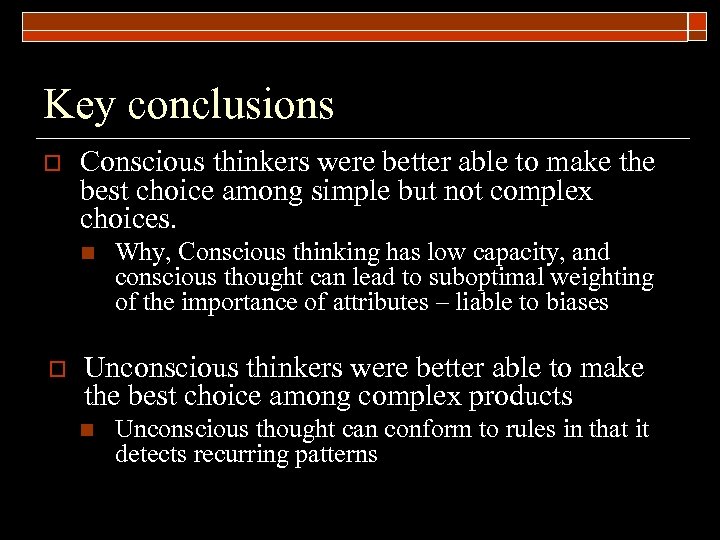 Key conclusions

Conscious thinkers were better able to make the best choice among simple but not complex choices.

Why, Conscious thinking has low capacity, and conscious thought can lead to suboptimal weighting of the importance of attributes – liable to biases

Unconscious thinkers were better able to make the best choice among complex products

Unconscious thought can conform to rules in that it detects recurring patterns